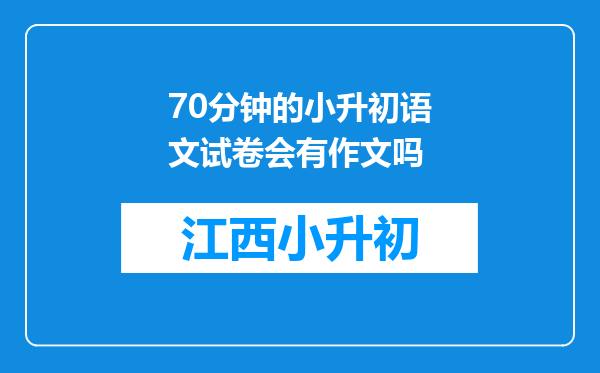 70分钟的小升初语文试卷会有作文吗

江西小升初